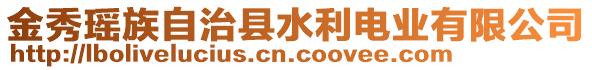 金秀瑶族自治县水利电业有限公司
http://lbolivelucius.cn.coovee.com